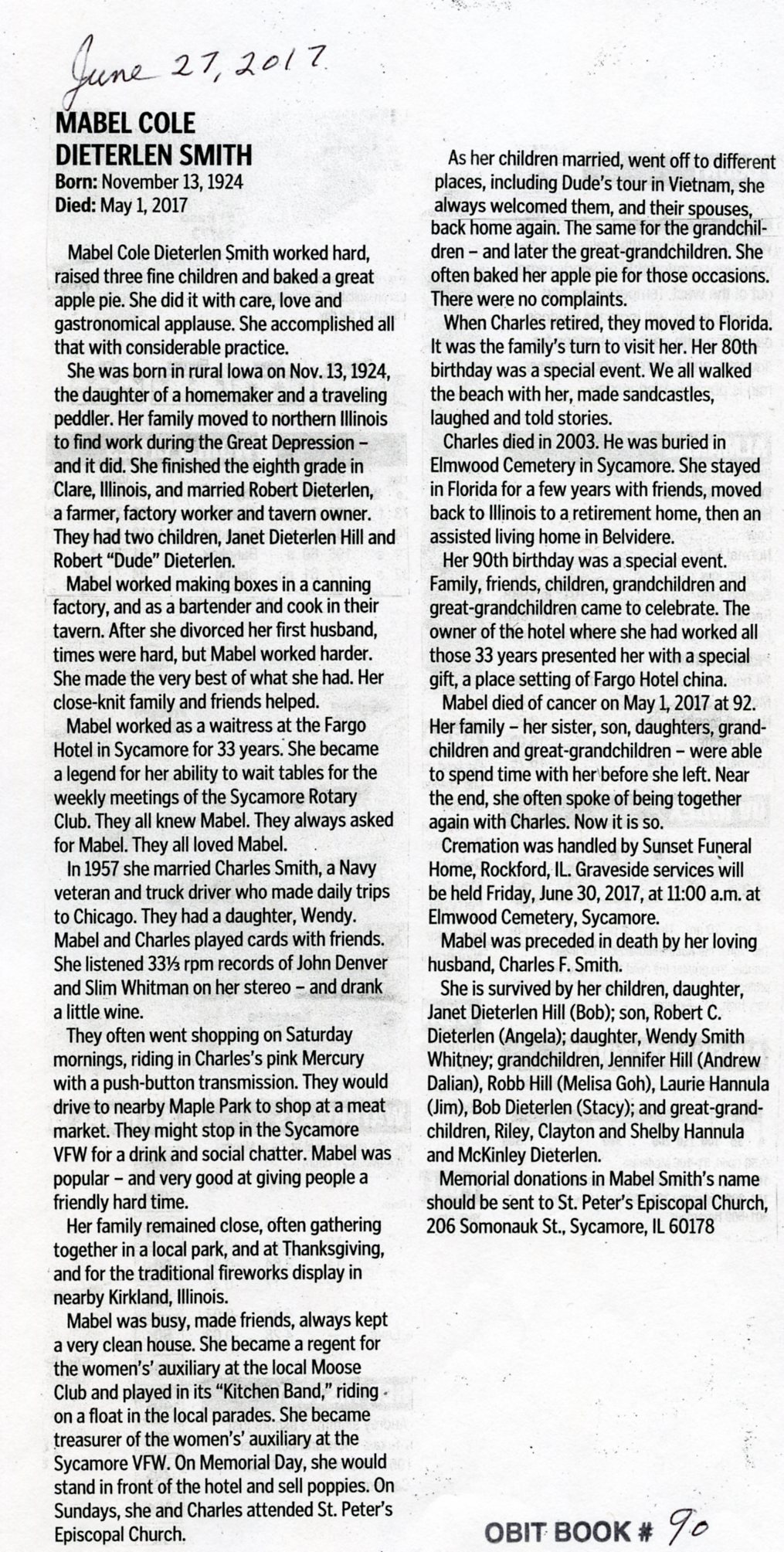 June 27, 2017

MABEL COLE DIETERLEN SMITH
Born: November 13, 1924
Died: May 1, 2017

Mabel Cole Dieterlen Smith worked hard, raised three fine children and baked a great apple pie. She did it with care, love and gastronomical applause. She accomplished all that with considerable practice.

She was born in rural Iowa on Nov. 13, 1924, the daughter of a homemaker and a traveling peddler. Her family moved to northern Illinois to find work during the Great Depression – and it did. She finished the eighth grade in Clare, Illinois, and married Robert Dieterlen, a farmer, factory worker and tavern owner. They had two children, Janet Dieterlen Hill and Robert "Dude" Dieterlen.

Mabel worked making boxes in a canning factory, and as a bartender and cook in their tavern. After she divorced her first husband, times were hard, but Mabel worked harder. She made the very best of what she had. Her close-knit family and friends helped.

Mabel worked as a waitress at the Fargo Hotel in Sycamore for 33 years. She became a legend for her ability to wait tables for the weekly meetings of the Sycamore Rotary Club. They all knew Mabel. They always asked for Mabel. They all loved Mabel.

In 1957 she married Charles Smith, a Navy veteran and truck driver who made daily trips to Chicago. They had a daughter, Wendy. Mabel and Charles played cards with friends. She listened 33⅓ rpm records of John Denver and Slim Whitman on her stereo – and drank a little wine.

They often went shopping on Saturday mornings, riding in Charles's pink Mercury with a push-button transmission. They would drive to nearby Maple Park to shop at a meat market. They might stop in the Sycamore VFW for a drink and social chatter. Mabel was popular – and very good at giving people a friendly hard time.

Her family remained close, often gathering together in a local park, and at Thanksgiving, and for the traditional fireworks display in nearby Kirkland, Illinois.

Mabel was busy, made friends, always kept a very clean house. She became a regent for the women's' auxiliary at the local Moose Club and played in its "Kitchen Band," riding on a float in the local parades. She became treasurer of the women's' auxiliary at the Sycamore VFW. On Memorial Day, she would stand in front of the hotel and sell poppies. On Sundays, she and Charles attended St. Peter's Episcopal Church.

As her children married, went off to different places, including Dude's tour in Vietnam, she always welcomed them, and their spouses, back home again. The same for the grandchildren – and later the great-grandchildren. She often baked her apple pie for those occasions. There were no complaints.

When Charles retired, they moved to Florida. It was the family's turn to visit her. Her 80th birthday was a special event. We all walked the beach with her, made sandcastles, laughed and told stories.

Charles died in 2003. He was buried in Elmwood Cemetery in Sycamore. She stayed in Florida for a few years with friends, moved back to Illinois to a retirement home, then an assisted living home in Belvidere.

Her 90th birthday was a special event. Family, friends, children, grandchildren and great-grandchildren came to celebrate. The owner of the hotel where she had worked all those 33 years presented her with a special gift, a place setting of Fargo Hotel china.

Mabel died of cancer on May 1, 2017 at 92. Her family – her sister, son, daughters, grandchildren and great-grandchildren – were able to spend time with her before she left. Near the end, she often spoke of being together again with Charles. Now it is so.

Cremation was handled by Sunset Funeral Home, Rockford, IL. Graveside services will be held Friday, June 30, 2017, at 11:00 a.m. at Elmwood Cemetery, Sycamore.

Mabel was preceded in death by her loving husband, Charles F. Smith.

She is survived by her children, daughter, Janet Dieterlen Hill (Bob); son, Robert C. Dieterlen (Angela); daughter, Wendy Smith Whitney; grandchildren, Jennifer Hill (Andrew Dalian), Robb Hill (Melisa Goh), Laurie Hannula (Jim), Bob Dieterlen (Stacy); and great-grandchildren, Riley, Clayton and Shelby Hannula and McKinley Dieterlen.

Memorial donations in Mabel Smith's name should be sent to St. Peter's Episcopal Church, 206 Somonauk St., Sycamore, IL 60178

OBIT BOOK # 90